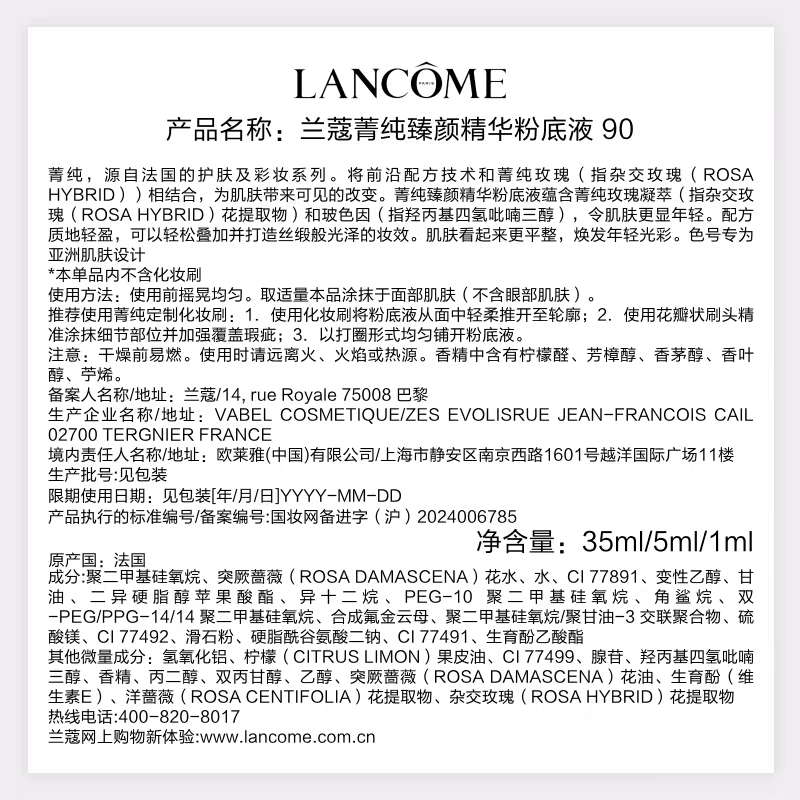 LANCÔME
PARIS

产品名称：兰蔻菁纯臻颜精华粉底液 90

菁纯，源自法国的护肤及彩妆系列。将前沿配方技术和菁纯玫瑰（指杂交玫瑰（ROSA HYBRID））相结合，为肌肤带来可见的改变。菁纯臻颜精华粉底液蕴含菁纯玫瑰凝萃（指杂交玫瑰（ROSA HYBRID）花提取物）和玻色因（指羟丙基四氢吡喃三醇），令肌肤更显年轻。配方质地轻盈，可以轻松叠加并打造丝缎般光泽的妆效。肌肤看起来更平整，焕发年轻光彩。色号专为亚洲肌肤设计
*本单品内不含化妆刷
使用方法：使用前摇晃均匀。取适量本品涂抹于面部肌肤（不含眼部肌肤）。
推荐使用菁纯定制化妆刷：1. 使用化妆刷将粉底液从面中轻柔推开至轮廓；2. 使用花瓣状刷头精准涂抹细节部位并加强覆盖瑕疵；3. 以打圈形式均匀铺开粉底液。
注意：干燥前易燃。使用时请远离火、火焰或热源。香精中含有柠檬醛、芳樟醇、香茅醇、香叶醇、苧烯。
备案人名称/地址：兰蔻/14, rue Royale 75008 巴黎
生产企业名称/地址：VABEL COSMETIQUE/ZES EVOLISRUE JEAN-FRANCOIS CAIL 02700 TERGNIER FRANCE
境内责任人名称/地址：欧莱雅(中国)有限公司/上海市静安区南京西路1601号越洋国际广场11楼
生产批号:见包装
限期使用日期：见包装[年/月/日]YYYY-MM-DD
产品执行的标准编号/备案编号:国妆网备进字（沪）2024006785
净含量：35ml/5ml/1ml
原产国：法国
成分:聚二甲基硅氧烷、突厥蔷薇（ROSA DAMASCENA）花水、水、CI 77891、变性乙醇、甘油、二异硬脂醇苹果酸酯、异十二烷、PEG-10 聚二甲基硅氧烷、角鲨烷、双-PEG/PPG-14/14 聚二甲基硅氧烷、合成氟金云母、聚二甲基硅氧烷/聚甘油-3 交联聚合物、硫酸镁、CI 77492、滑石粉、硬脂酰谷氨酸二钠、CI 77491、生育酚乙酸酯
其他微量成分：氢氧化铝、柠檬（CITRUS LIMON）果皮油、CI 77499、腺苷、羟丙基四氢吡喃三醇、香精、丙二醇、双丙甘醇、乙醇、突厥蔷薇（ROSA DAMASCENA）花油、生育酚（维生素E）、洋蔷薇（ROSA CENTIFOLIA）花提取物、杂交玫瑰（ROSA HYBRID）花提取物
热线电话:400-820-8017
兰蔻网上购物新体验:www.lancome.com.cn